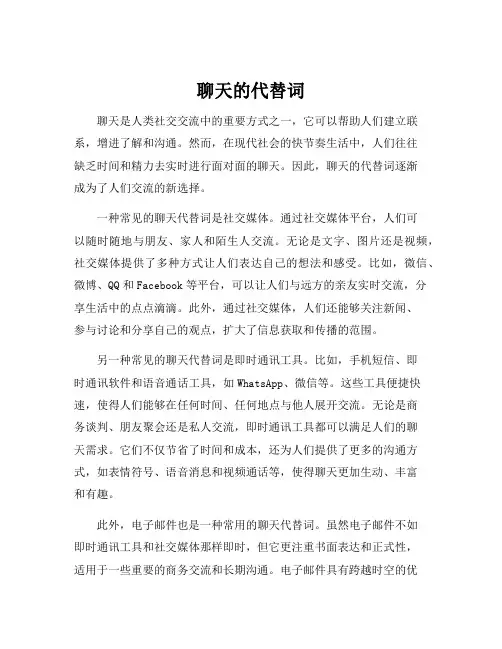 聊天的代替词

聊天是人类社交交流中的重要方式之一，它可以帮助人们建立联系，增进了解和沟通。然而，在现代社会的快节奏生活中，人们往往缺乏时间和精力去实时进行面对面的聊天。因此，聊天的代替词逐渐成为了人们交流的新选择。

一种常见的聊天代替词是社交媒体。通过社交媒体平台，人们可以随时随地与朋友、家人和陌生人交流。无论是文字、图片还是视频，社交媒体提供了多种方式让人们表达自己的想法和感受。比如，微信、微博、QQ 和 Facebook 等平台，可以让人们与远方的亲友实时交流，分享生活中的点点滴滴。此外，通过社交媒体，人们还能够关注新闻、参与讨论和分享自己的观点，扩大了信息获取和传播的范围。

另一种常见的聊天代替词是即时通讯工具。比如，手机短信、即时通讯软件和语音通话工具，如 WhatsApp、微信等。这些工具便捷快速，使得人们能够在任何时间、任何地点与他人展开交流。无论是商务谈判、朋友聚会还是私人交流，即时通讯工具都可以满足人们的聊天需求。它们不仅节省了时间和成本，还为人们提供了更多的沟通方式，如表情符号、语音消息和视频通话等，使得聊天更加生动、丰富和有趣。

此外，电子邮件也是一种常用的聊天代替词。虽然电子邮件不如即时通讯工具和社交媒体那样即时，但它更注重书面表达和正式性，适用于一些重要的商务交流和长期沟通。电子邮件具有跨越时空的优